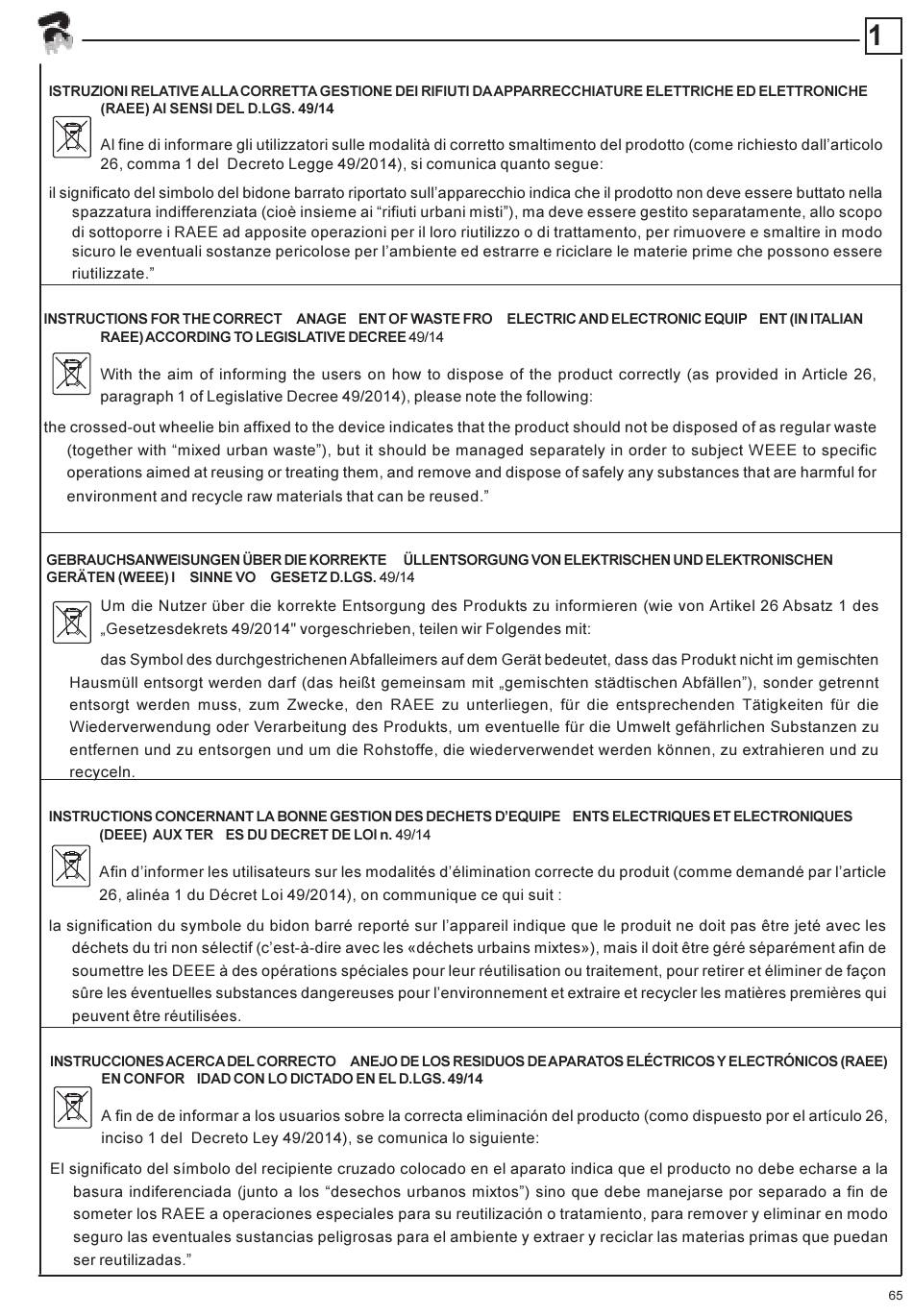 1

ISTRUZIONI RELATIVE ALLA CORRETTA GESTIONE DEI RIFIUTI DA APPARRECCHIATURE ELETTRICHE ED ELETTRONICHE (RAEE) AI SENSI DEL D.LGS. 49/14

Al fine di informare gli utilizzatori sulle modalità di corretto smaltimento del prodotto (come richiesto dall'articolo 26, comma 1 del Decreto Legge 49/2014), si comunica quanto segue:

il significato del simbolo del bidone barrato riportato sull'apparecchio indica che il prodotto non deve essere buttato nella spazzatura indifferenziata (cioè insieme ai "rifiuti urbani misti"), ma deve essere gestito separatamente, allo scopo di sottoporre i RAEE ad apposite operazioni per il loro riutilizzo o di trattamento, per rimuovere e smaltire in modo sicuro le eventuali sostanze pericolose per l'ambiente ed estrarre e riciclare le materie prime che possono essere riutilizzate."

INSTRUCTIONS FOR THE CORRECT ANAGE ENT OF WASTE FRO ELECTRIC AND ELECTRONIC EQUIP ENT (IN ITALIAN RAEE) ACCORDING TO LEGISLATIVE DECREE 49/14

With the aim of informing the users on how to dispose of the product correctly (as provided in Article 26, paragraph 1 of Legislative Decree 49/2014), please note the following:

the crossed-out wheelie bin affixed to the device indicates that the product should not be disposed of as regular waste (together with "mixed urban waste"), but it should be managed separately in order to subject WEEE to specific operations aimed at reusing or treating them, and remove and dispose of safely any substances that are harmful for environment and recycle raw materials that can be reused."

GEBRAUCHSANWEISUNGEN ÜBER DIE KORREKTE ÜLLENTSORGUNG VON ELEKTRISCHEN UND ELEKTRONISCHEN GERÄTEN (WEEE) I SINNE VO GESETZ D.LGS. 49/14

Um die Nutzer über die korrekte Entsorgung des Produkts zu informieren (wie von Artikel 26 Absatz 1 des „Gesetzesdekrets 49/2014" vorgeschrieben, teilen wir Folgendes mit:

das Symbol des durchgestrichenen Abfalleimers auf dem Gerät bedeutet, dass das Produkt nicht im gemischten Hausmüll entsorgt werden darf (das heißt gemeinsam mit „gemischten städtischen Abfällen"), sonder getrennt entsorgt werden muss, zum Zwecke, den RAEE zu unterliegen, für die entsprechenden Tätigkeiten für die Wiederverwendung oder Verarbeitung des Produkts, um eventuelle für die Umwelt gefährlichen Substanzen zu entfernen und zu entsorgen und um die Rohstoffe, die wiederverwendet werden können, zu extrahieren und zu recyceln.

INSTRUCTIONS CONCERNANT LA BONNE GESTION DES DECHETS D'EQUIPE ENTS ELECTRIQUES ET ELECTRONIQUES (DEEE) AUX TER ES DU DECRET DE LOI n. 49/14

Afin d'informer les utilisateurs sur les modalités d'élimination correcte du produit (comme demandé par l'article 26, alinéa 1 du Décret Loi 49/2014), on communique ce qui suit :

la signification du symbole du bidon barré reporté sur l'appareil indique que le produit ne doit pas être jeté avec les déchets du tri non sélectif (c'est-à-dire avec les «déchets urbains mixtes»), mais il doit être géré séparément afin de soumettre les DEEE à des opérations spéciales pour leur réutilisation ou traitement, pour retirer et éliminer de façon sûre les éventuelles substances dangereuses pour l'environnement et extraire et recycler les matières premières qui peuvent être réutilisées.

INSTRUCCIONES ACERCA DEL CORRECTO ANEJO DE LOS RESIDUOS DE APARATOS ELÉCTRICOS Y ELECTRÓNICOS (RAEE) EN CONFOR IDAD CON LO DICTADO EN EL D.LGS. 49/14

A fin de de informar a los usuarios sobre la correcta eliminación del producto (como dispuesto por el artículo 26, inciso 1 del Decreto Ley 49/2014), se comunica lo siguiente:

El significato del símbolo del recipiente cruzado colocado en el aparato indica que el producto no debe echarse a la basura indiferenciada (junto a los "desechos urbanos mixtos") sino que debe manejarse por separado a fin de someter los RAEE a operaciones especiales para su reutilización o tratamiento, para remover y eliminar en modo seguro las eventuales sustancias peligrosas para el ambiente y extraer y reciclar las materias primas que puedan ser reutilizadas."

65